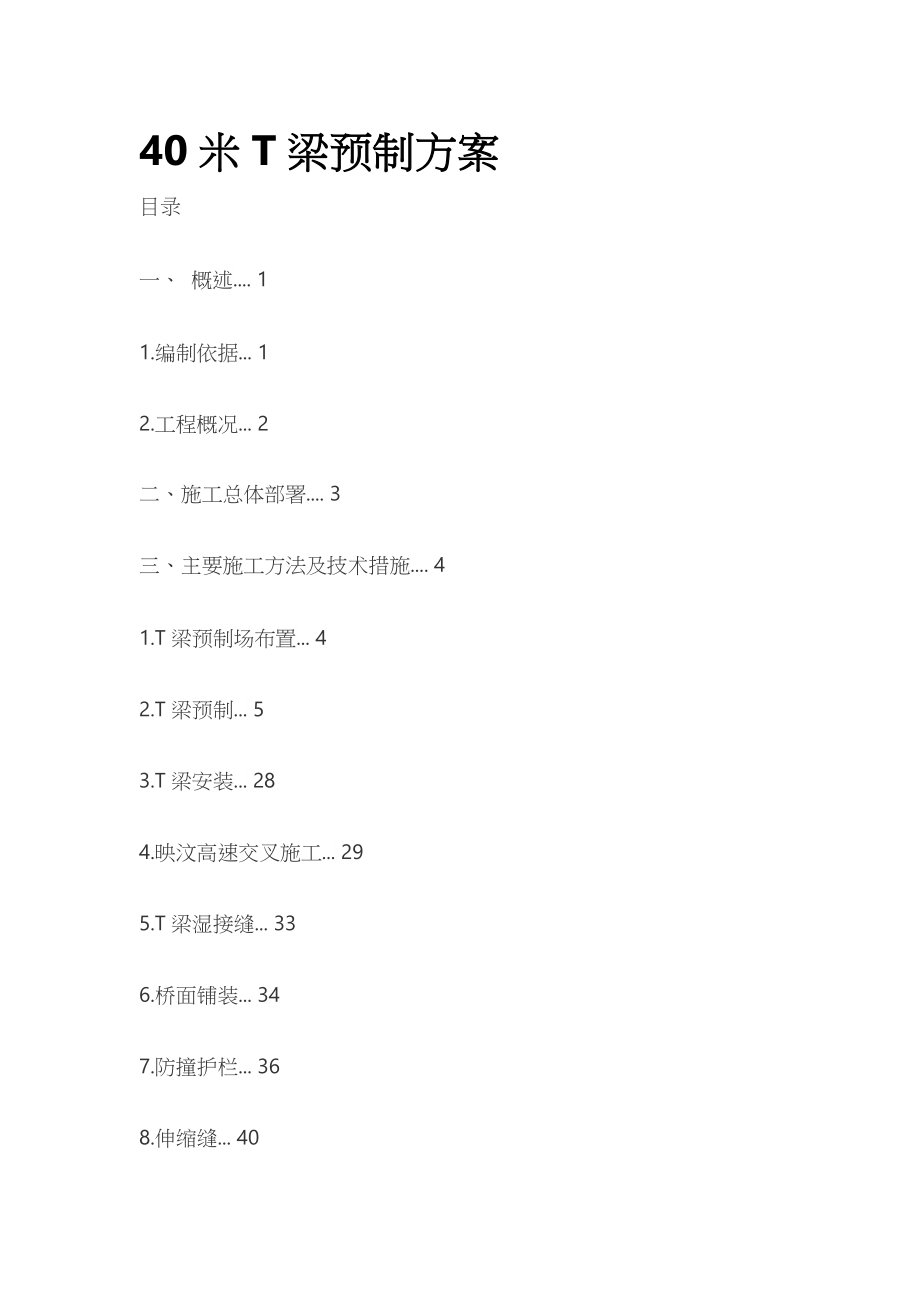 40米T梁预制方案

目录

一、 概述 1

1.编制依据 1

2.工程概况 2

二、施工总体部署 3

三、主要施工方法及技术措施 4

1.T梁预制场布置 4

2.T梁预制 5

3.T梁安装 28

4.映汶高速交叉施工 29

5.T梁湿接缝 33

6.桥面铺装 34

7.防撞护栏 36

8.伸缩缝 40